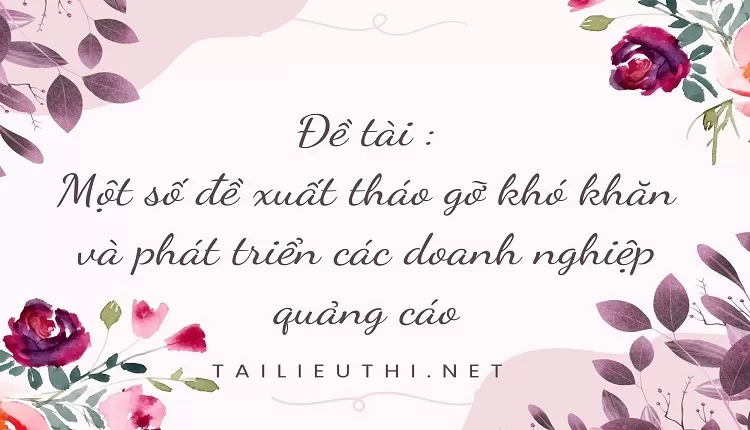 Đề tài :
Một số đề xuất tháo gỡ khó khăn và phát triển các doanh nghiệp quảng cáo

TAILIEUTHI.NET